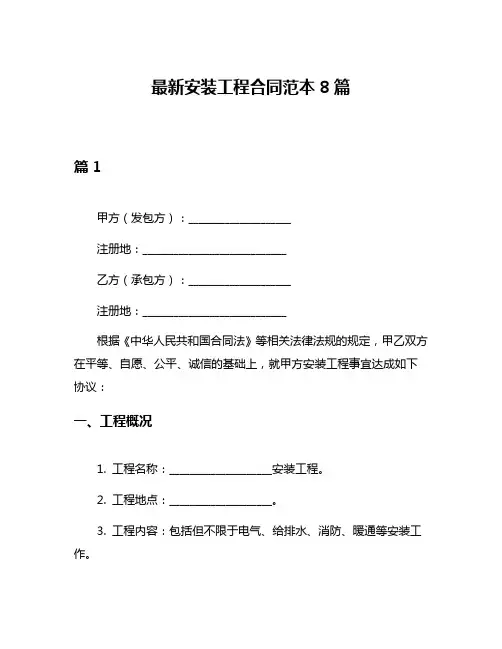 最新安装工程合同范本 8 篇

篇 1

甲方（发包方）：____________________

注册地：____________________________

乙方（承包方）：____________________

注册地：____________________________

根据《中华人民共和国合同法》等相关法律法规的规定，甲乙双方在平等、自愿、公平、诚信的基础上，就甲方安装工程事宜达成如下协议：

一、工程概况

1. 工程名称：____________________安装工程。

2. 工程地点：____________________。

3. 工程内容：包括但不限于电气、给排水、消防、暖通等安装工作。